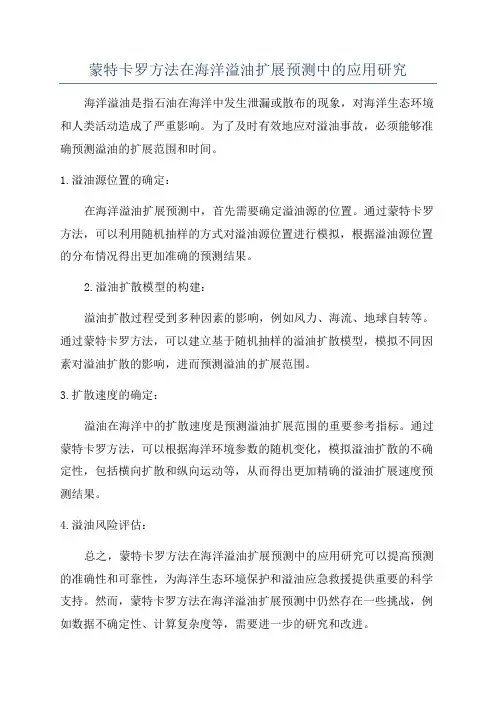 蒙特卡罗方法在海洋溢油扩展预测中的应用研究

海洋溢油是指石油在海洋中发生泄漏或散布的现象，对海洋生态环境和人类活动造成了严重影响。为了及时有效地应对溢油事故，必须能够准确预测溢油的扩展范围和时间。

1.溢油源位置的确定：

在海洋溢油扩展预测中，首先需要确定溢油源的位置。通过蒙特卡罗方法，可以利用随机抽样的方式对溢油源位置进行模拟，根据溢油源位置的分布情况得出更加准确的预测结果。

2.溢油扩散模型的构建：

溢油扩散过程受到多种因素的影响，例如风力、海流、地球自转等。通过蒙特卡罗方法，可以建立基于随机抽样的溢油扩散模型，模拟不同因素对溢油扩散的影响，进而预测溢油的扩展范围。

3.扩散速度的确定：

溢油在海洋中的扩散速度是预测溢油扩展范围的重要参考指标。通过蒙特卡罗方法，可以根据海洋环境参数的随机变化，模拟溢油扩散的不确定性，包括横向扩散和纵向运动等，从而得出更加精确的溢油扩展速度预测结果。

4.溢油风险评估：

总之，蒙特卡罗方法在海洋溢油扩展预测中的应用研究可以提高预测的准确性和可靠性，为海洋生态环境保护和溢油应急救援提供重要的科学支持。然而，蒙特卡罗方法在海洋溢油扩展预测中仍然存在一些挑战，例如数据不确定性、计算复杂度等，需要进一步的研究和改进。